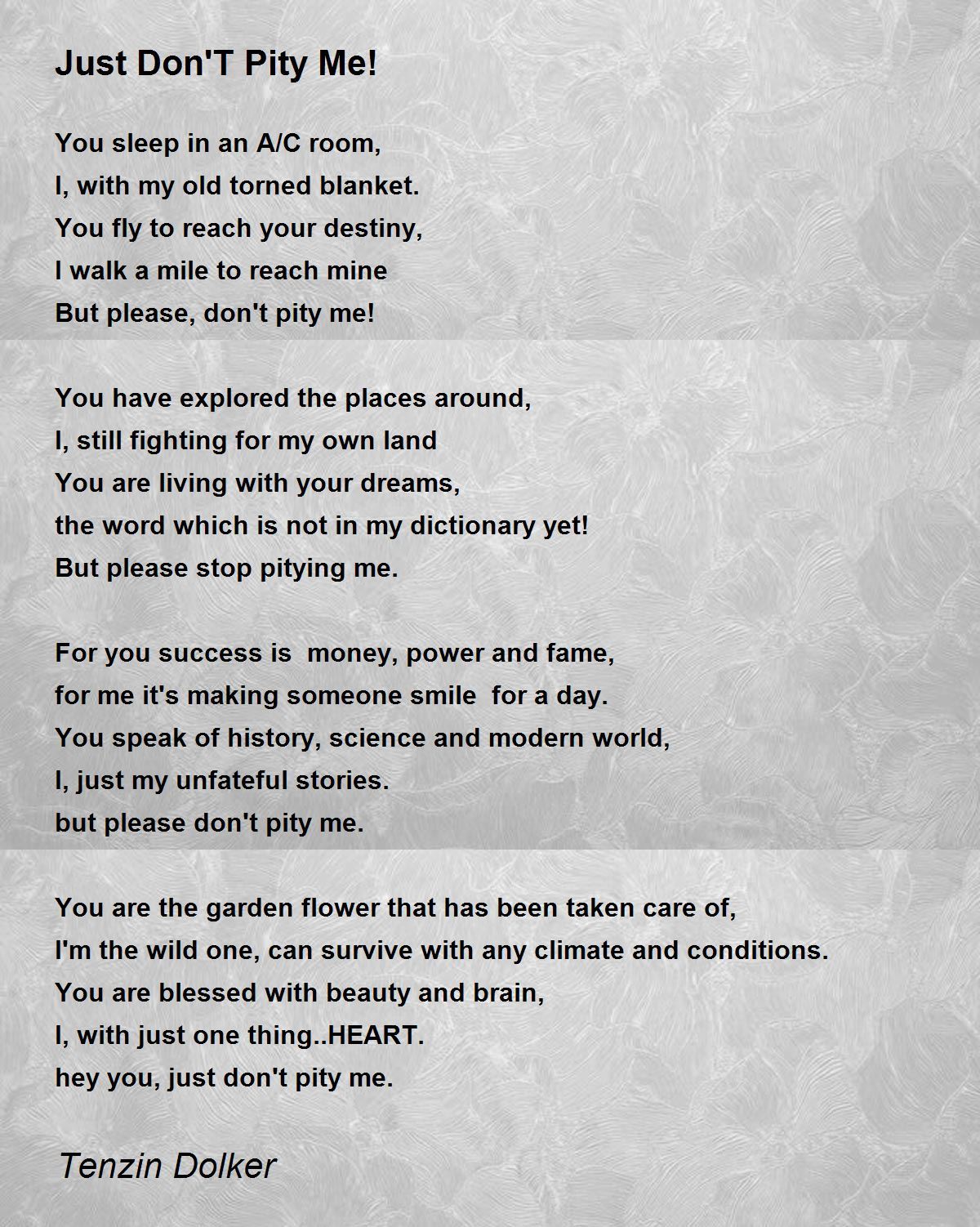 Just Don'T Pity Me!

You sleep in an A/C room,
I, with my old torned blanket.
You fly to reach your destiny,
I walk a mile to reach mine
But please, don't pity me!

You have explored the places around,
I, still fighting for my own land
You are living with your dreams,
the word which is not in my dictionary yet!
But please stop pitying me.

For you success is money, power and fame,
for me it's making someone smile for a day.
You speak of history, science and modern world,
I, just my unfateful stories.
but please don't pity me.

You are the garden flower that has been taken care of,
I'm the wild one, can survive with any climate and conditions.
You are blessed with beauty and brain,
I, with just one thing..HEART.
hey you, just don't pity me.

Tenzin Dolker